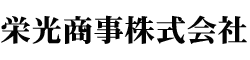 栄光商事株式会社